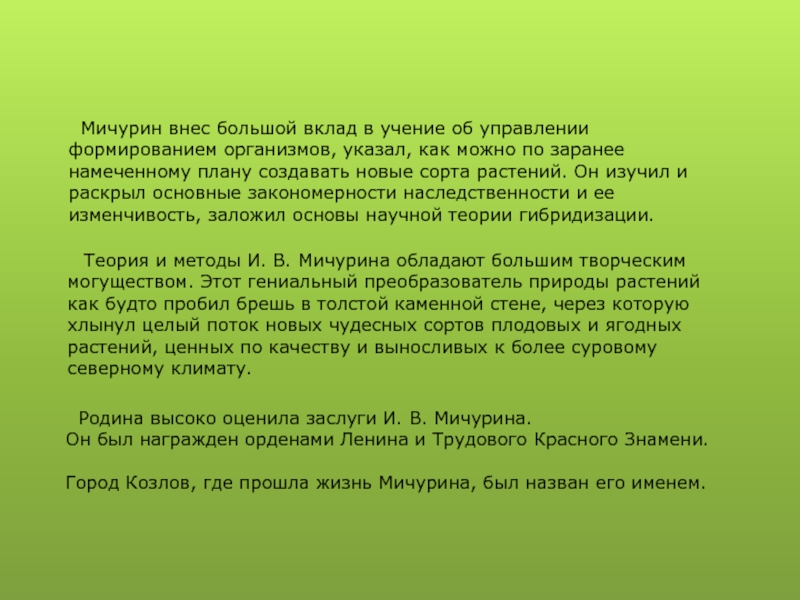 Мичурин внес большой вклад в учение об управлении формированием организмов, указал, как можно по заранее намеченному плану создавать новые сорта растений. Он изучил и раскрыл основные закономерности наследственности и ее изменчивость, заложил основы научной теории гибридизации.

Теория и методы И. В. Мичурина обладают большим творческим могуществом. Этот гениальный преобразователь природы растений как будто пробил брешь в толстой каменной стене, через которую хлынул целый поток новых чудесных сортов плодовых и ягодных растений, ценных по качеству и выносливых к более суровому северному климату.

Родина высоко оценила заслуги И. В. Мичурина.
Он был награжден орденами Ленина и Трудового Красного Знамени.

Город Козлов, где прошла жизнь Мичурина, был назван его именем.